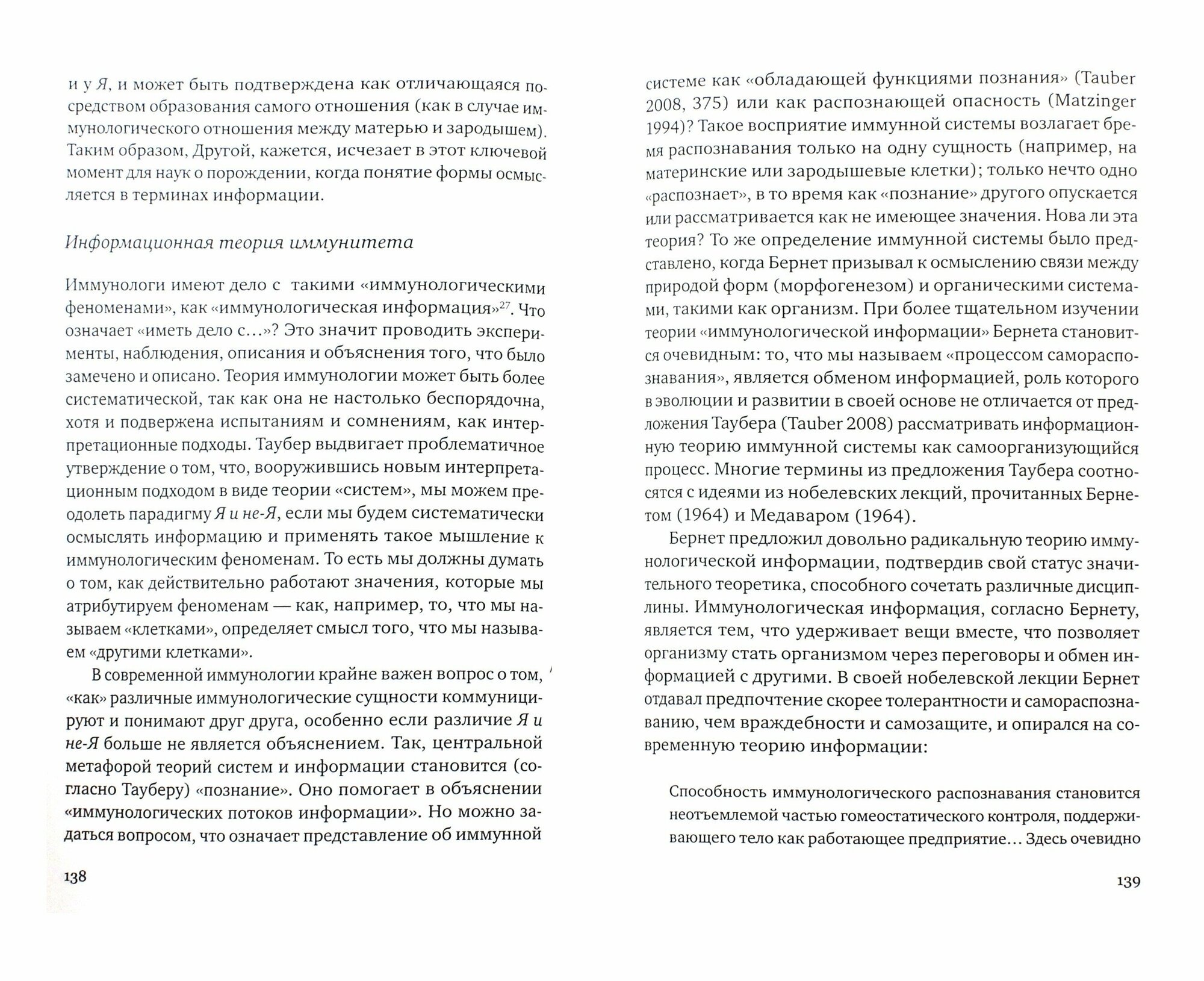 и у Я, и может быть подтверждена как отличающаяся посредством образования самого отношения (как в случае иммунологического отношения между матерью и зародышем). Таким образом, Другой, кажется, исчезает в этот ключевой момент для наук о порождении, когда понятие формы осмысляется в терминах информации.

Информационная теория иммунитета

Иммунологи имеют дело с такими «иммунологическими феноменами», как «иммунологическая информация»$^{27}$. Что означает «иметь дело с…»? Это значит проводить эксперименты, наблюдения, описания и объяснения того, что было замечено и описано. Теория иммунологии может быть более систематической, так как она не настолько беспорядочна, хотя и подвержена испытаниям и сомнениям, как интерпретационные подходы. Таубер выдвигает проблематичное утверждение о том, что, вооружившись новым интерпретационным подходом в виде теории «систем», мы можем преодолеть парадигму Я и не-Я, если мы будем систематически осмыслять информацию и применять такое мышление к иммунологическим феноменам. То есть мы должны думать о том, как действительно работают значения, которые мы атрибутируем феноменам — как, например, то, что мы называем «клетками», определяет смысл того, что мы называем «другими клетками».

В современной иммунологии крайне важен вопрос о том, «как» различные иммунологические сущности коммуницируют и понимают друг друга, особенно если различие Я и не-Я больше не является объяснением. Так, центральной метафорой теорий систем и информации становится (согласно Тауберу) «познание». Оно помогает в объяснении «иммунологических потоков информации». Но можно задаться вопросом, что означает представление об иммунной

138

системе как «обладающей функциями познания» (Tauber 2008, 375) или как распознающей опасность (Matzinger 1994)? Такое восприятие иммунной системы возлагает бремя распознавания только на одну сущность (например, на материнские или зародышевые клетки); только нечто одно «распознает», в то время как «познание» другого опускается или рассматривается как не имеющее значения. Нова ли эта теория? То же определение иммунной системы было представлено, когда Бернет призывал к осмыслению связи между природой форм (морфогенезом) и органическими системами, такими как организм. При более тщательном изучении теории «иммунологической информации» Бернета становится очевидным: то, что мы называем «процессом самораспознавания», является обменом информацией, роль которого в эволюции и развитии в своей основе не отличается от предложения Таубера (Tauber 2008) рассматривать информационную теорию иммунной системы как самоорганизующийся процесс. Многие термины из предложения Таубера соотносятся с идеями из нобелевских лекций, прочитанных Бернетом (1964) и Медаваром (1964).

Бернет предложил довольно радикальную теорию иммунологической информации, подтвердив свой статус значительного теоретика, способного сочетать различные дисциплины. Иммунологическая информация, согласно Бернету, является тем, что удерживает вещи вместе, что позволяет организму стать организмом через переговоры и обмен информацией с другими. В своей нобелевской лекции Бернет отдавал предпочтение скорее толерантности и самораспознаванию, чем враждебности и самозащите, и опирался на современную теорию информации:

Способность иммунологического распознавания становится неотъемлемой частью гомеостатического контроля, поддерживающего тело как работающее предприятие… Здесь очевидно

139